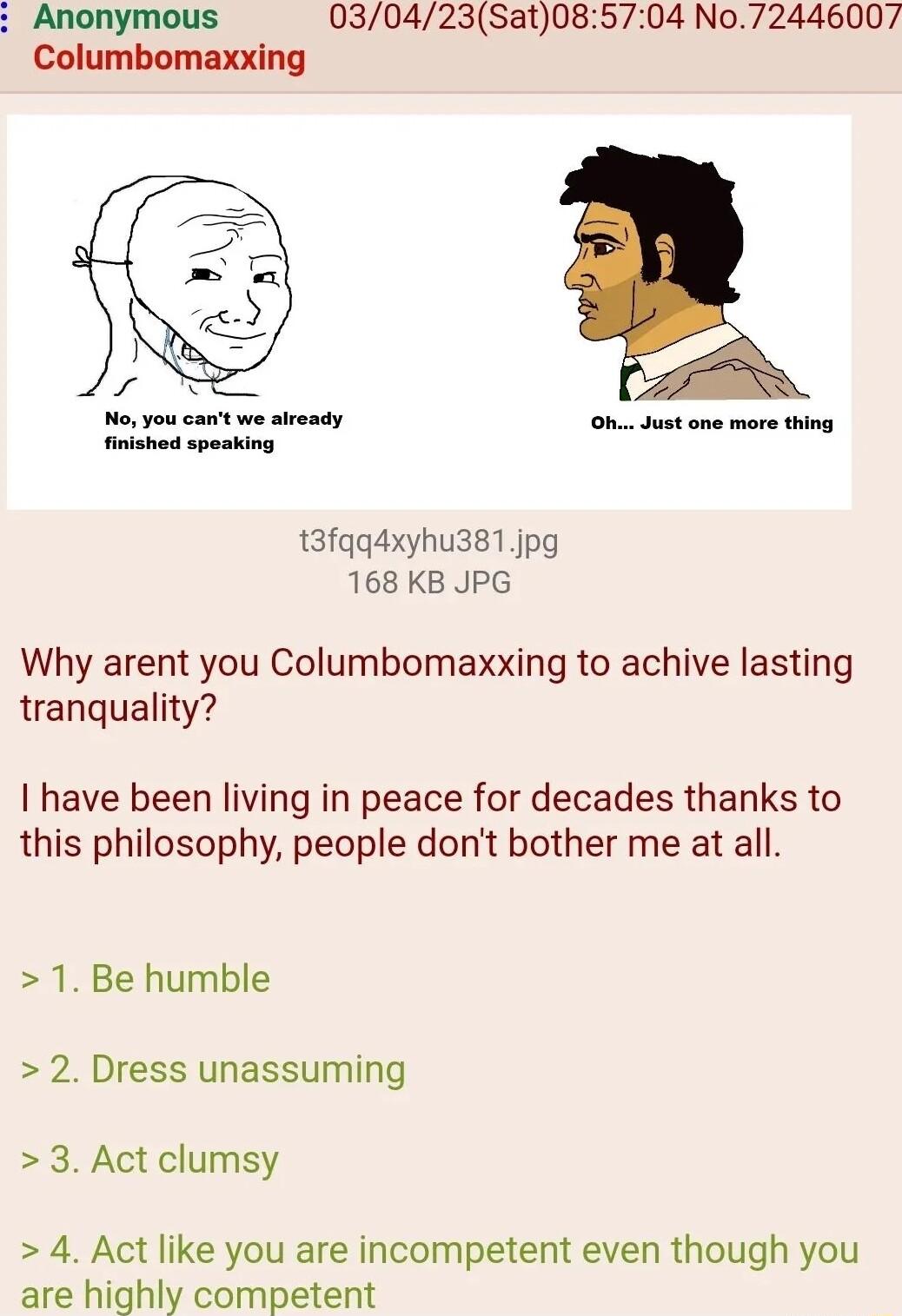 Anonymous 03/04/23(Sat)08:57:04 No.72446007
Columbomaxxing

No, you can't we already finished speaking

Oh... Just one more thing

t3fqq4xyhu381.jpg
168 KB JPG

Why arent you Columbomaxxing to achive lasting tranquality?

I have been living in peace for decades thanks to this philosophy, people don't bother me at all.

> 1. Be humble

> 2. Dress unassuming

> 3. Act clumsy

> 4. Act like you are incompetent even though you are highly competent